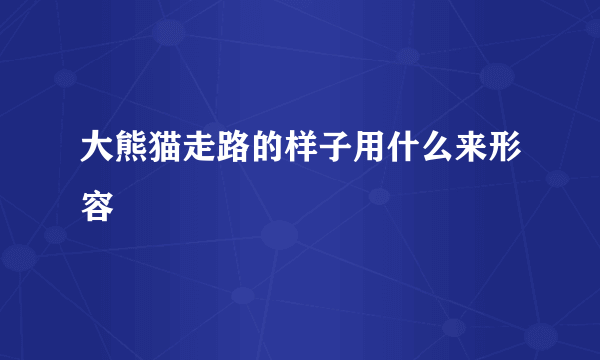 大熊猫走路的样子用什么来形容